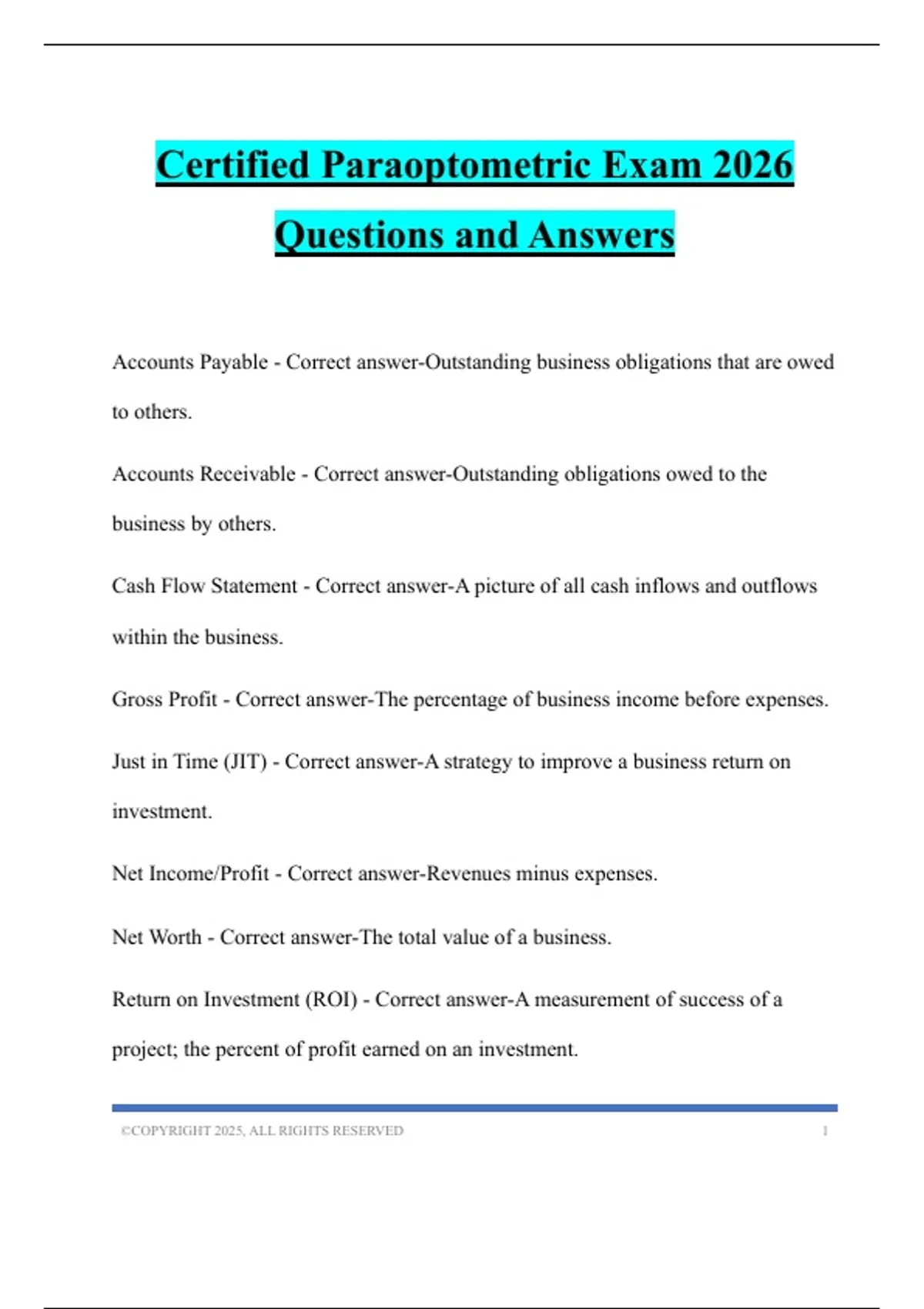 Certified Paraoptometric Exam 2026 Questions and Answers

Accounts Payable - Correct answer-Outstanding business obligations that are owed to others.

Accounts Receivable - Correct answer-Outstanding obligations owed to the business by others.

Cash Flow Statement - Correct answer-A picture of all cash inflows and outflows within the business.

Gross Profit - Correct answer-The percentage of business income before expenses.

Just in Time (JIT) - Correct answer-A strategy to improve a business return on investment.

Net Income/Profit - Correct answer-Revenues minus expenses.

Net Worth - Correct answer-The total value of a business.

Return on Investment (ROI) - Correct answer-A measurement of success of a project; the percent of profit earned on an investment.

©COPYRIGHT 2025, ALL RIGHTS RESERVED 1